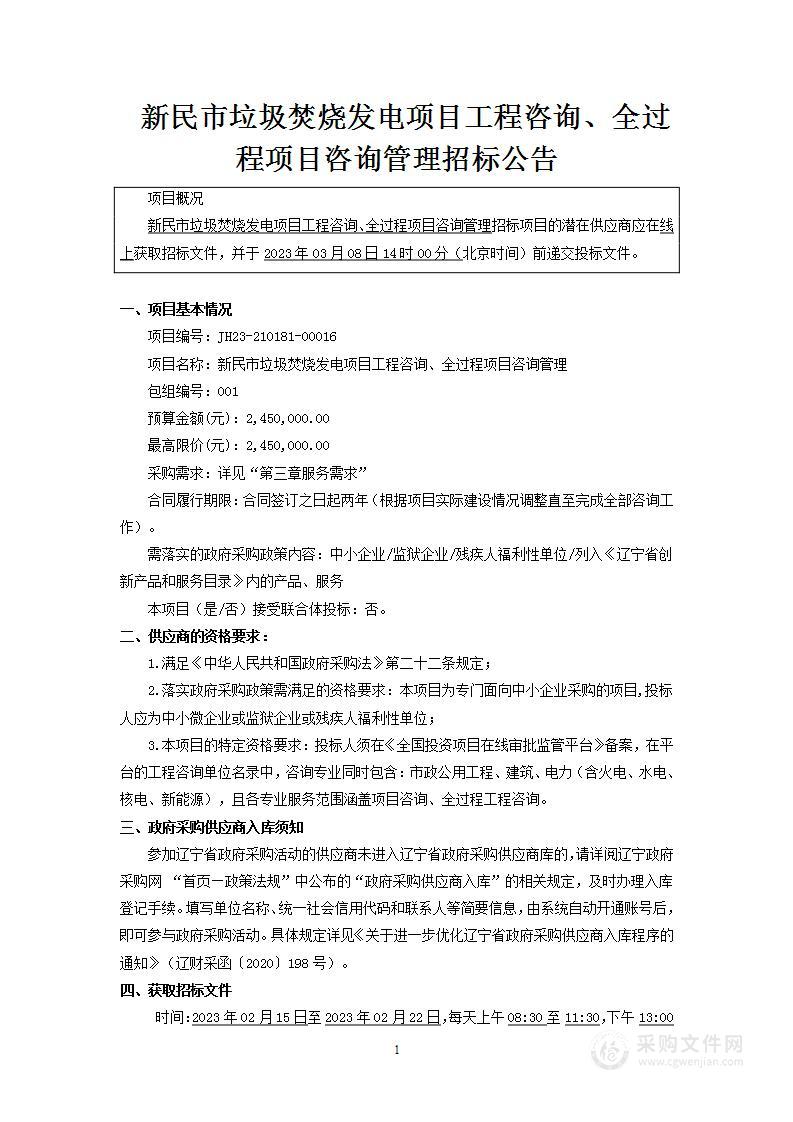 新民市垃圾焚烧发电项目工程咨询、全过程项目咨询管理招标公告

项目概况

新民市垃圾焚烧发电项目工程咨询、全过程项目咨询管理招标项目的潜在供应商应在线上获取招标文件，并于 2023 年 03 月 08 日 14 时 00 分（北京时间）前递交投标文件。

一、项目基本情况

项目编号：JH23-210181-00016

项目名称：新民市垃圾焚烧发电项目工程咨询、全过程项目咨询管理

包组编号：001

预算金额(元)：2,450,000.00

最高限价(元)：2,450,000.00

采购需求：详见“第三章服务需求”

合同履行期限：合同签订之日起两年（根据项目实际建设情况调整直至完成全部咨询工作）。

需落实的政府采购政策内容：中小企业/监狱企业/残疾人福利性单位/列入《辽宁省创新产品和服务目录》内的产品、服务

本项目（是/否）接受联合体投标：否。

二、供应商的资格要求：

1.满足《中华人民共和国政府采购法》第二十二条规定；

2.落实政府采购政策需满足的资格要求：本项目为专门面向中小企业采购的项目,投标人应为中小微企业或监狱企业或残疾人福利性单位；

3.本项目的特定资格要求：投标人须在《全国投资项目在线审批监管平台》备案，在平台的工程咨询单位名录中，咨询专业同时包含：市政公用工程、建筑、电力（含火电、水电、核电、新能源），且各专业服务范围涵盖项目咨询、全过程工程咨询。

三、政府采购供应商入库须知

参加辽宁省政府采购活动的供应商未进入辽宁省政府采购供应商库的，请详阅辽宁政府采购网 “首页—政策法规”中公布的“政府采购供应商入库”的相关规定，及时办理入库登记手续。填写单位名称、统一社会信用代码和联系人等简要信息，由系统自动开通账号后，即可参与政府采购活动。具体规定详见《关于进一步优化辽宁省政府采购供应商入库程序的通知》（辽财采函〔2020〕198 号）。

四、获取招标文件

时间：2023 年 02 月 15 日至 2023 年 02 月 22 日，每天上午 08:30 至 11:30，下午 13:00

1

采购文件网 www.cgwenjian.com